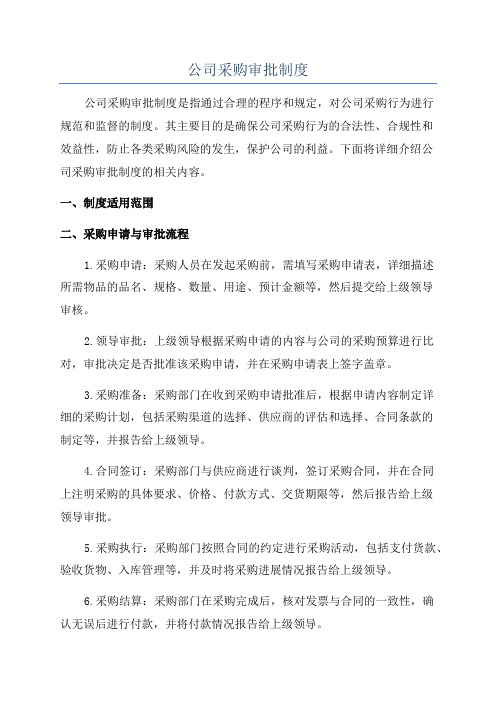 公司采购审批制度

公司采购审批制度是指通过合理的程序和规定，对公司采购行为进行规范和监督的制度。其主要目的是确保公司采购行为的合法性、合规性和效益性，防止各类采购风险的发生，保护公司的利益。下面将详细介绍公司采购审批制度的相关内容。

一、制度适用范围

二、采购申请与审批流程

1.采购申请：采购人员在发起采购前，需填写采购申请表，详细描述所需物品的品名、规格、数量、用途、预计金额等，然后提交给上级领导审核。

2.领导审批：上级领导根据采购申请的内容与公司的采购预算进行比对，审批决定是否批准该采购申请，并在采购申请表上签字盖章。

3.采购准备：采购部门在收到采购申请批准后，根据申请内容制定详细的采购计划，包括采购渠道的选择、供应商的评估和选择、合同条款的制定等，并报告给上级领导。

4.合同签订：采购部门与供应商进行谈判，签订采购合同，并在合同上注明采购的具体要求、价格、付款方式、交货期限等，然后报告给上级领导审批。

5.采购执行：采购部门按照合同的约定进行采购活动，包括支付货款、验收货物、入库管理等，并及时将采购进展情况报告给上级领导。

6.采购结算：采购部门在采购完成后，核对发票与合同的一致性，确认无误后进行付款，并将付款情况报告给上级领导。